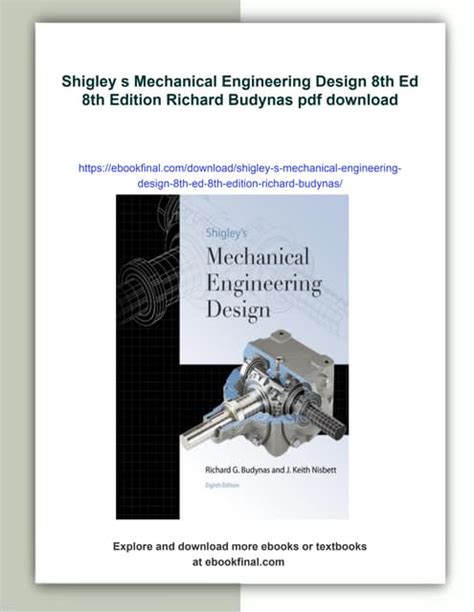 Shigley s Mechanical Engineering Design 8th Ed 8th Edition Richard Budynas pdf download

https://ebookfinal.com/download/shigley-s-mechanical-engineering-design-8th-ed-8th-edition-richard-budynas/

Shigley's
Mechanical Engineering Design

Richard G. Budynas and J. Keith Nisbett
Eighth Edition

Explore and download more ebooks or textbooks at ebookfinal.com